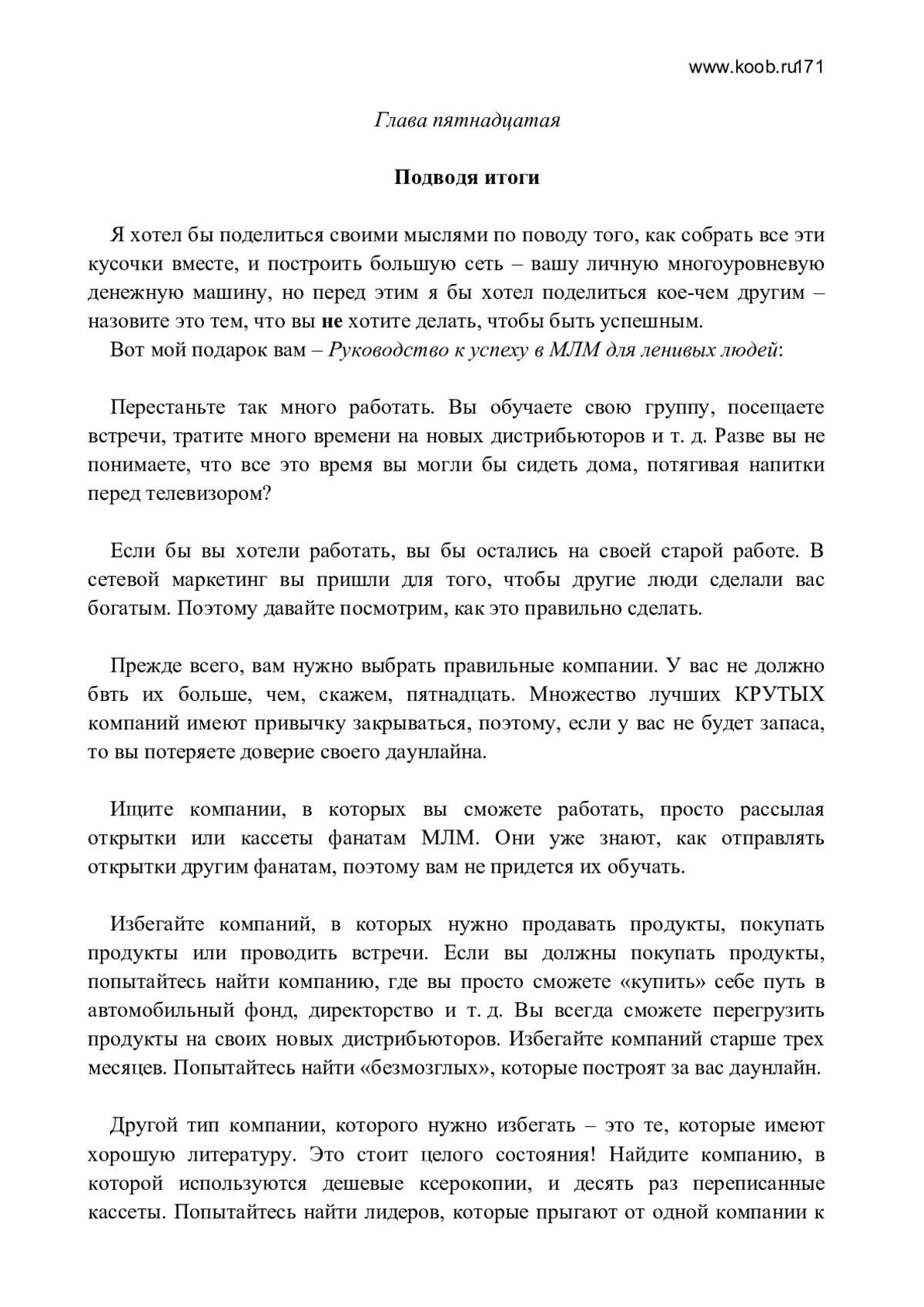 www.koob.ru171

Глава пятнадцатая

Подводя итоги

Я хотел бы поделиться своими мыслями по поводу того, как собрать все эти кусочки вместе, и построить большую сеть – вашу личную многоуровневую денежную машину, но перед этим я бы хотел поделиться кое-чем другим – назовите это тем, что вы не хотите делать, чтобы быть успешным.

Вот мой подарок вам – Руководство к успеху в МЛМ для ленивых людей:

Перестаньте так много работать. Вы обучаете свою группу, посещаете встречи, тратите много времени на новых дистрибьюторов и т. д. Разве вы не понимаете, что все это время вы могли бы сидеть дома, потягивая напитки перед телевизором?

Если бы вы хотели работать, вы бы остались на своей старой работе. В сетевой маркетинг вы пришли для того, чтобы другие люди сделали вас богатым. Поэтому давайте посмотрим, как это правильно сделать.

Прежде всего, вам нужно выбрать правильные компании. У вас не должно бвть их больше, чем, скажем, пятнадцать. Множество лучших КРУТЫХ компаний имеют привычку закрываться, поэтому, если у вас не будет запаса, то вы потеряете доверие своего даунлайна.

Ищите компании, в которых вы сможете работать, просто рассылая открытки или кассеты фанатам МЛМ. Они уже знают, как отправлять открытки другим фанатам, поэтому вам не придется их обучать.

Избегайте компаний, в которых нужно продавать продукты, покупать продукты или проводить встречи. Если вы должны покупать продукты, попытайтесь найти компанию, где вы просто сможете «купить» себе путь в автомобильный фонд, директорство и т. д. Вы всегда сможете перегрузить продукты на своих новых дистрибьюторов. Избегайте компаний старше трех месяцев. Попытайтесь найти «безмозглых», которые построят за вас даунлайн.

Другой тип компании, которого нужно избегать – это те, которые имеют хорошую литературу. Это стоит целого состояния! Найдите компанию, в которой используются дешевые ксерокопии, и десять раз переписанные кассеты. Попытайтесь найти лидеров, которые прыгают от одной компании к